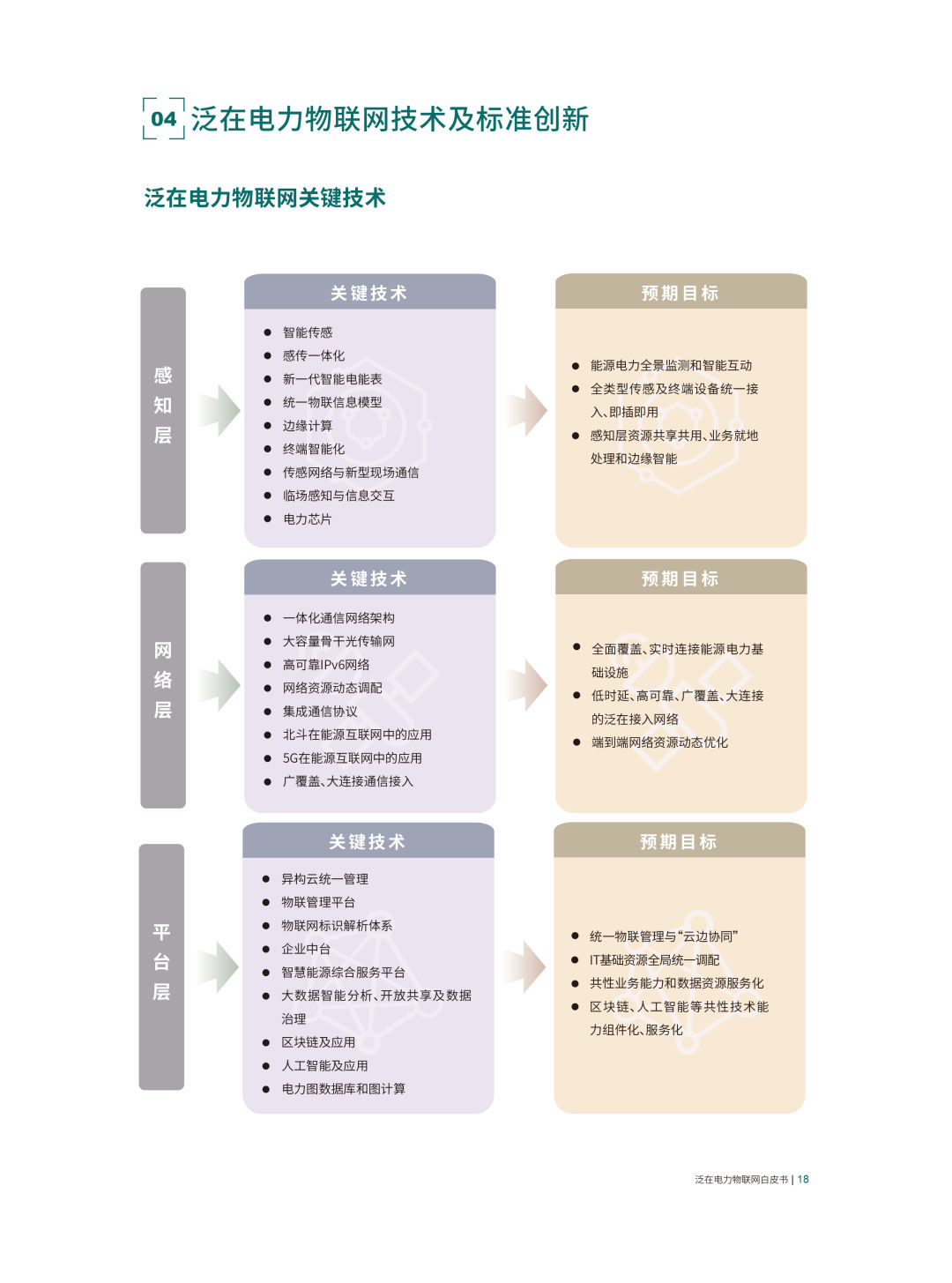 04 泛在电力物联网技术及标准创新

泛在电力物联网关键技术

感知层

关键技术
- 智能传感
- 感传一体化
- 新一代智能电能表
- 统一物联信息模型
- 边缘计算
- 终端智能化
- 传感网络与新型现场通信
- 临场感知与信息交互
- 电力芯片

预期目标
- 能源电力全景监测和智能互动
- 全类型传感及终端设备统一接入、即插即用
- 感知层资源共享共用、业务就地处理和边缘智能

网络层

关键技术
- 一体化通信网络架构
- 大容量骨干光传输网
- 高可靠IPv6网络
- 网络资源动态调配
- 集成通信协议
- 北斗在能源互联网中的应用
- 5G在能源互联网中的应用
- 广覆盖、大连接通信接入

预期目标
- 全面覆盖、实时连接能源电力基础设施
- 低时延、高可靠、广覆盖、大连接的泛在接入网络
- 端到端网络资源动态优化

平台层

关键技术
- 异构云统一管理
- 物联管理平台
- 物联网标识解析体系
- 企业中台
- 智慧能源综合服务平台
- 大数据智能分析、开放共享及数据治理
- 区块链及应用
- 人工智能及应用
- 电力图数据库和图计算

预期目标
- 统一物联管理与“云边协同”
- IT基础资源全局统一调配
- 共性业务能力和数据资源服务化
- 区块链、人工智能等共性技术能力组件化、服务化

泛在电力物联网白皮书 | 18